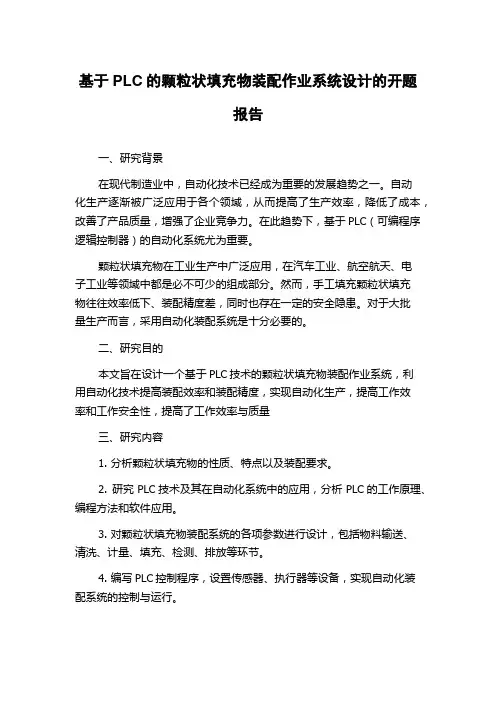 基于 PLC 的颗粒状填充物装配作业系统设计的开题报告

一、研究背景

在现代制造业中，自动化技术已经成为重要的发展趋势之一。自动化生产逐渐被广泛应用于各个领域，从而提高了生产效率，降低了成本，改善了产品质量，增强了企业竞争力。在此趋势下，基于 PLC（可编程序逻辑控制器）的自动化系统尤为重要。

颗粒状填充物在工业生产中广泛应用，在汽车工业、航空航天、电子工业等领域中都是必不可少的组成部分。然而，手工填充颗粒状填充物往往效率低下、装配精度差，同时也存在一定的安全隐患。对于大批量生产而言，采用自动化装配系统是十分必要的。

二、研究目的

本文旨在设计一个基于 PLC 技术的颗粒状填充物装配作业系统，利用自动化技术提高装配效率和装配精度，实现自动化生产，提高工作效率和工作安全性，提高了工作效率与质量

三、研究内容

1. 分析颗粒状填充物的性质、特点以及装配要求。

2. 研究 PLC 技术及其在自动化系统中的应用，分析 PLC 的工作原理、编程方法和软件应用。

3. 对颗粒状填充物装配系统的各项参数进行设计，包括物料输送、清洗、计量、填充、检测、排放等环节。

4. 编写 PLC 控制程序，设置传感器、执行器等设备，实现自动化装配系统的控制与运行。